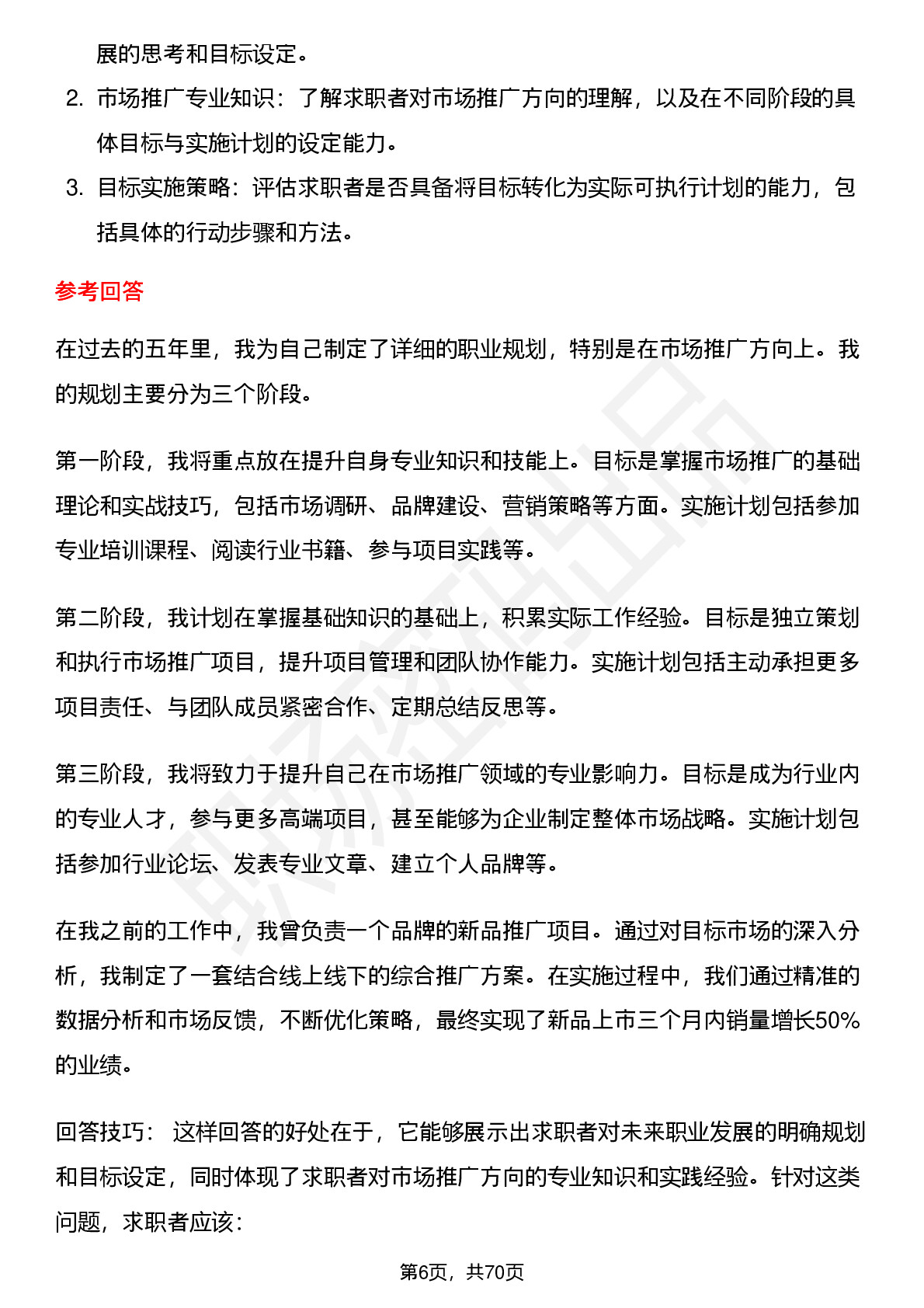 展的思考和目标设定。

2. 市场推广专业知识：了解求职者对市场推广方向的理解，以及在不同阶段的具体目标与实施计划的设定能力。

3. 目标实施策略：评估求职者是否具备将目标转化为实际可执行计划的能力，包括具体的行动步骤和方法。

参考回答

在过去的五年里，我为自己制定了详细的职业规划，特别是在市场推广方向上。我的规划主要分为三个阶段。

第一阶段，我将重点放在提升自身专业知识和技能上。目标是掌握市场推广的基础理论和实战技巧，包括市场调研、品牌建设、营销策略等方面。实施计划包括参加专业培训课程、阅读行业书籍、参与项目实践等。

第二阶段，我计划在掌握基础知识的基础上，积累实际工作经验。目标是独立策划和执行市场推广项目，提升项目管理和团队协作能力。实施计划包括主动承担更多项目责任、与团队成员紧密合作、定期总结反思等。

第三阶段，我将致力于提升自己在市场推广领域的专业影响力。目标是成为行业内的专业人才，参与更多高端项目，甚至能够为企业制定整体市场战略。实施计划包括参加行业论坛、发表专业文章、建立个人品牌等。

在我之前的工作中，我曾负责一个品牌的新品推广项目。通过对目标市场的深入分析，我制定了一套结合线上线下的综合推广方案。在实施过程中，我们通过精准的数据分析和市场反馈，不断优化策略，最终实现了新品上市三个月内销量增长50%的业绩。

回答技巧： 这样回答的好处在于，它能够展示出求职者对未来职业发展的明确规划和目标设定，同时体现了求职者对市场推广方向的专业知识和实践经验。针对这类问题，求职者应该：

第6页，共70页